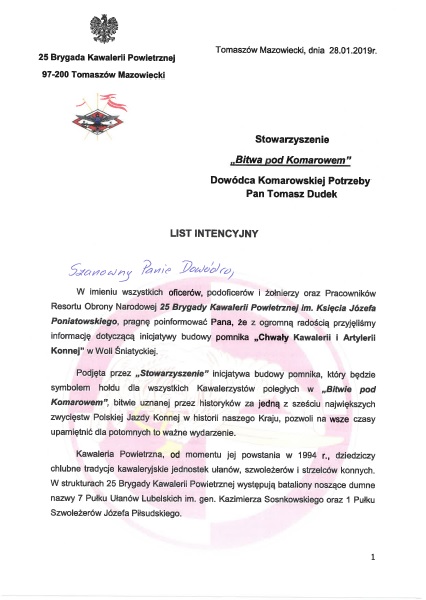 25 Brygada Kawalerii Powietrznej
97-200 Tomaszów Mazowiecki

Tomaszów Mazowiecki, dnia 28.01.2019r.

Stowarzyszenie
„Bitwa pod Komarowem"
Dowódca Komarowskiej Potrzeby
Pan Tomasz Dudek

LIST INTENCYJNY

Szanowny Panie Dowódco,

W imieniu wszystkich oficerów, podoficerów i żołnierzy oraz Pracowników Resortu Obrony Narodowej 25 Brygady Kawalerii Powietrznej im. Księcia Józefa Poniatowskiego, pragnę poinformować Pana, że z ogromną radością przyjęliśmy informację dotyczącą inicjatywy budowy pomnika „Chwały Kawalerii i Artylerii Konnej" w Woli Śniatyckiej.

Podjęta przez „Stowarzyszenie" inicjatywa budowy pomnika, który będzie symbolem hołdu dla wszystkich Kawalerzystów poległych w „Bitwie pod Komarowem", bitwie uznanej przez historyków za jedną z sześciu największych zwycięstw Polskiej Jazdy Konnej w historii naszego Kraju, pozwoli na wsze czasy upamiętnić dla potomnych to ważne wydarzenie.

Kawaleria Powietrzna, od momentu jej powstania w 1994 r., dziedziczy chlubne tradycje kawaleryjskie jednostek ułanów, szwoleżerów i strzelców konnych. W strukturach 25 Brygady Kawalerii Powietrznej występują bataliony noszące dumne nazwy 7 Pułku Ułanów Lubelskich im. gen. Kazimierza Sosnkowskiego oraz 1 Pułku Szwoleżerów Józefa Piłsudskiego.

1